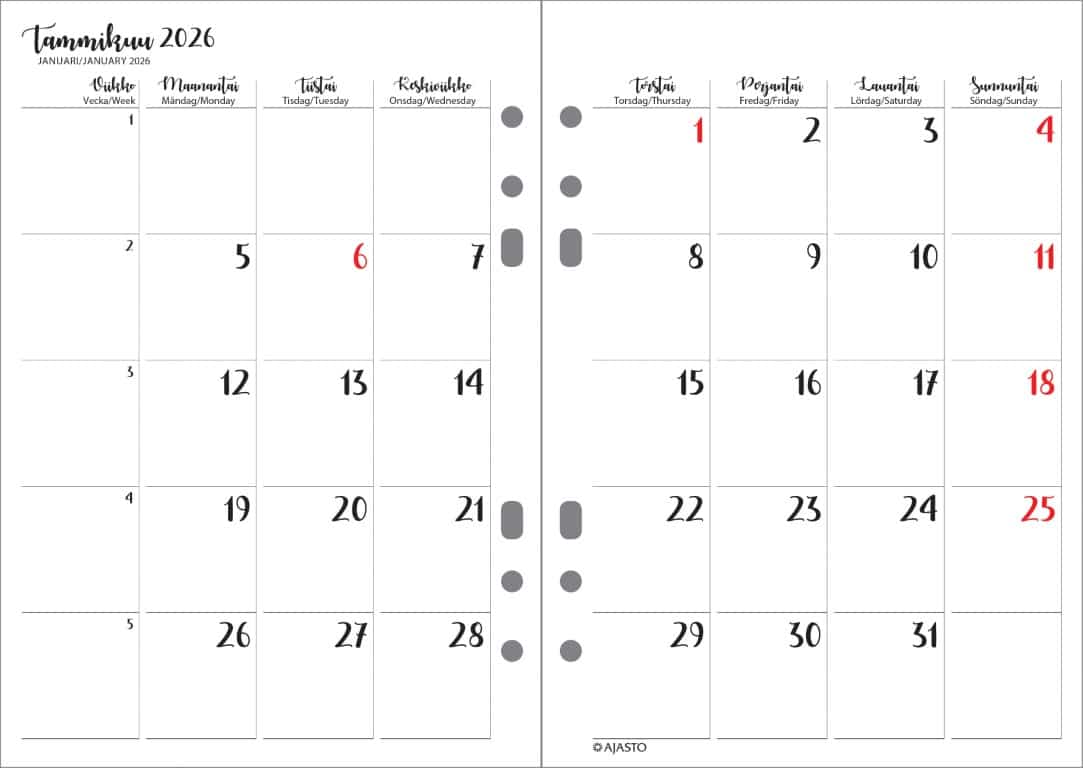 Tammikuu 2026
JANUARI/JANUARY 2026

| Viikko Vecka/Week | Maanantai Måndag/Monday | Tiistai Tisdag/Tuesday | Keskiviikko Onsdag/Wednesday | Torstai Torsdag/Thursday | Perjantai Fredag/Friday | Lauantai Lördag/Saturday | Sunnuntai Söndag/Sunday |
|---|---|---|---|---|---|---|---|
| 1 | | | | 1 | 2 | 3 | 4 |
| 2 | 5 | 6 | 7 | 8 | 9 | 10 | 11 |
| 3 | 12 | 13 | 14 | 15 | 16 | 17 | 18 |
| 4 | 19 | 20 | 21 | 22 | 23 | 24 | 25 |
| 5 | 26 | 27 | 28 | 29 | 30 | 31 | |

© AJASTO